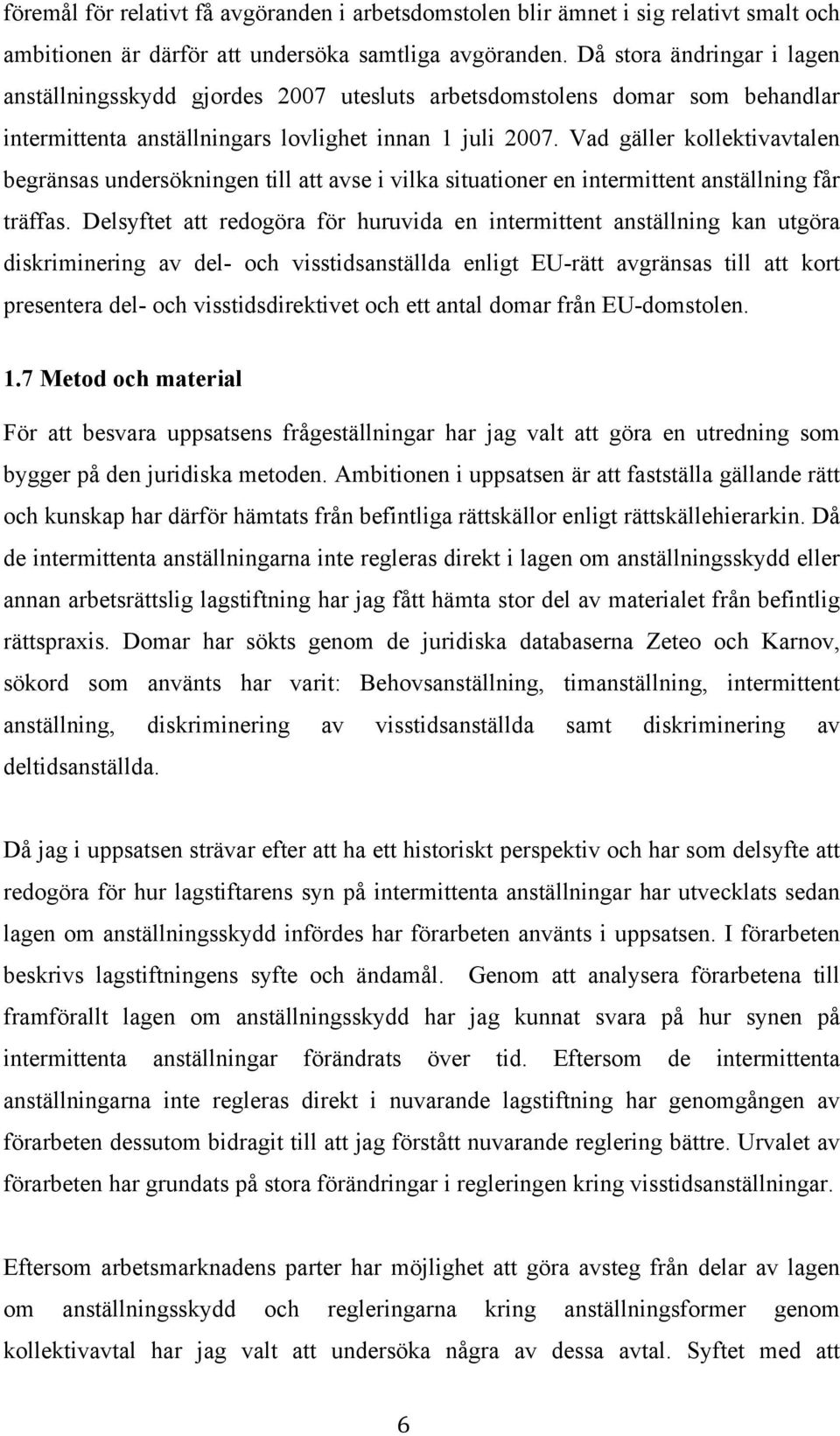 föremål för relativt få avgöranden i arbetsdomstolen blir ämnet i sig relativt smalt och ambitionen är därför att undersöka samtliga avgöranden. Då stora ändringar i lagen anställningsskydd gjordes 2007 utesluts arbetsdomstolens domar som behandlar intermittenta anställningars lovlighet innan 1 juli 2007. Vad gäller kollektivavtalen begränsas undersökningen till att avse i vilka situationer en intermittent anställning får träffas. Delsyftet att redogöra för huruvida en intermittent anställning kan utgöra diskriminering av del- och visstidsanställda enligt EU-rätt avgränsas till att kort presentera del- och visstidsdirektivet och ett antal domar från EU-domstolen.

1.7 Metod och material

För att besvara uppsatsens frågeställningar har jag valt att göra en utredning som bygger på den juridiska metoden. Ambitionen i uppsatsen är att fastställa gällande rätt och kunskap har därför hämtats från befintliga rättskällor enligt rättskällehierarkin. Då de intermittenta anställningarna inte regleras direkt i lagen om anställningsskydd eller annan arbetsrättslig lagstiftning har jag fått hämta stor del av materialet från befintlig rättspraxis. Domar har sökts genom de juridiska databaserna Zeteo och Karnov, sökord som använts har varit: Behovsanställning, timanställning, intermittent anställning, diskriminering av visstidsanställda samt diskriminering av deltidsanställda.

Då jag i uppsatsen strävar efter att ha ett historiskt perspektiv och har som delsyfte att redogöra för hur lagstiftarens syn på intermittenta anställningar har utvecklats sedan lagen om anställningsskydd infördes har förarbeten använts i uppsatsen. I förarbeten beskrivs lagstiftningens syfte och ändamål. Genom att analysera förarbetena till framförallt lagen om anställningsskydd har jag kunnat svara på hur synen på intermittenta anställningar förändrats över tid. Eftersom de intermittenta anställningarna inte regleras direkt i nuvarande lagstiftning har genomgången av förarbeten dessutom bidragit till att jag förstått nuvarande reglering bättre. Urvalet av förarbeten har grundats på stora förändringar i regleringen kring visstidsanställningar.

Eftersom arbetsmarknadens parter har möjlighet att göra avsteg från delar av lagen om anställningsskydd och regleringarna kring anställningsformer genom kollektivavtal har jag valt att undersöka några av dessa avtal. Syftet med att

6